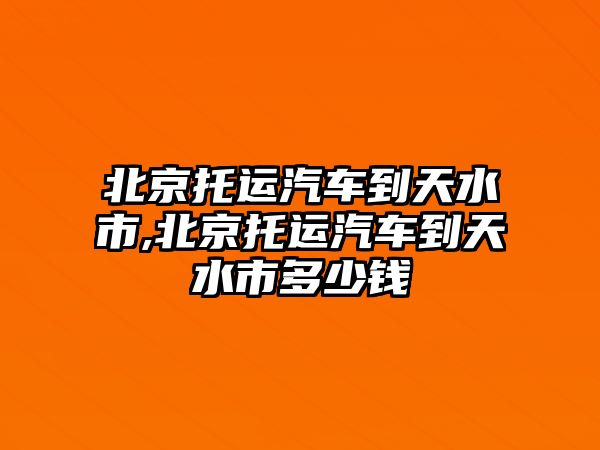 北京托运汽车到天水市,北京托运汽车到天水市多少钱